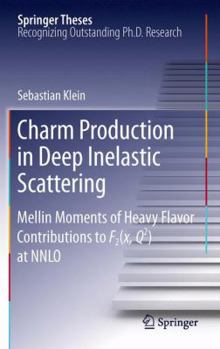 Springer Theses
Recognizing Outstanding Ph.D. Research

Sebastian Klein

Charm Production in Deep Inelastic Scattering

Mellin Moments of Heavy Flavor Contributions to $F_2(x, Q^2)$ at NNLO

Springer